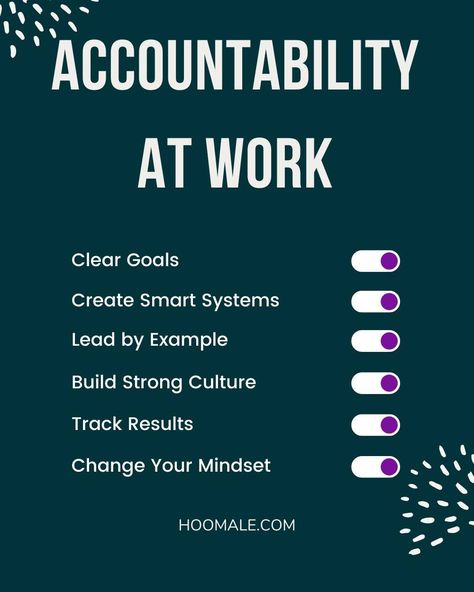 ACCOUNTABILITY AT WORK

Clear Goals

Create Smart Systems

Lead by Example

Build Strong Culture

Track Results

Change Your Mindset

HOOMALE.COM